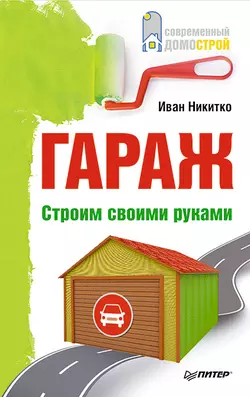 современный ДОМОСТРОЙ

Иван Никитко

ГАРАЖ

Строим своими руками

ПИТЕР